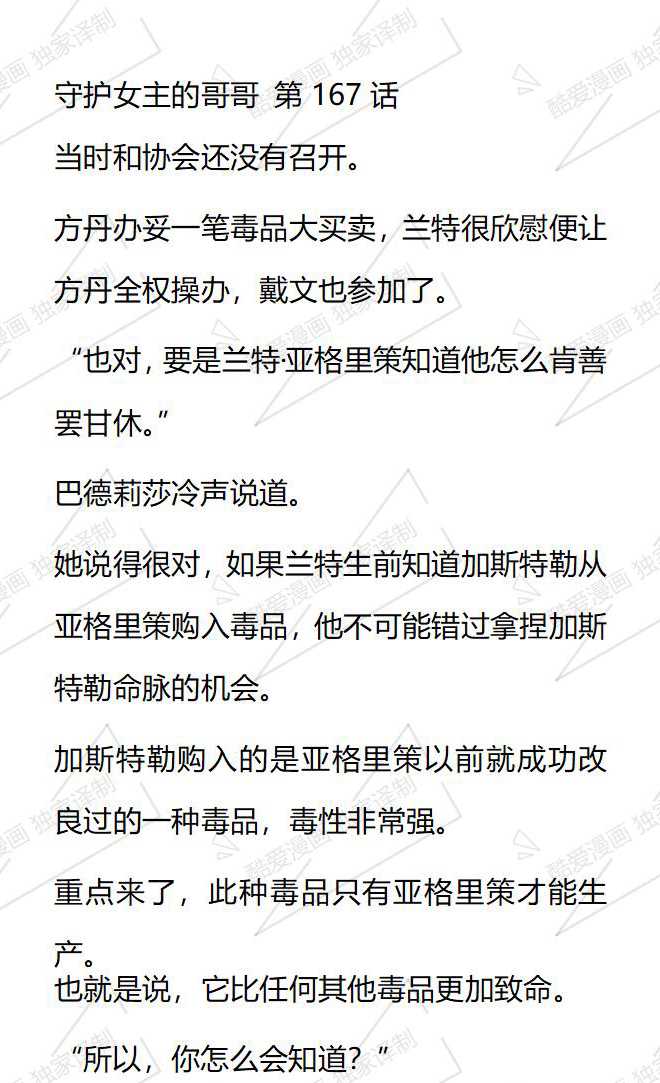 守护女主的哥哥 第167话

当时和协会还没有召开。

方丹办妥一笔毒品大买卖，兰特很欣慰便让方丹全权操办，戴文也参加了。

“也对，要是兰特·亚格里策知道他怎么肯善罢甘休。”

巴德莉莎冷声说道。

她说得很对，如果兰特生前知道加斯特勒从亚格里策购入毒品，他不可能错过拿捏加斯特勒命脉的机会。

加斯特勒购入的是亚格里策以前就成功改良过的一种毒品，毒性非常强。

重点来了，此种毒品只有亚格里策才能生产。

也就是说，它比任何其他毒品更加致命。

“所以，你怎么会知道？”

酷爱漫画 独家译制